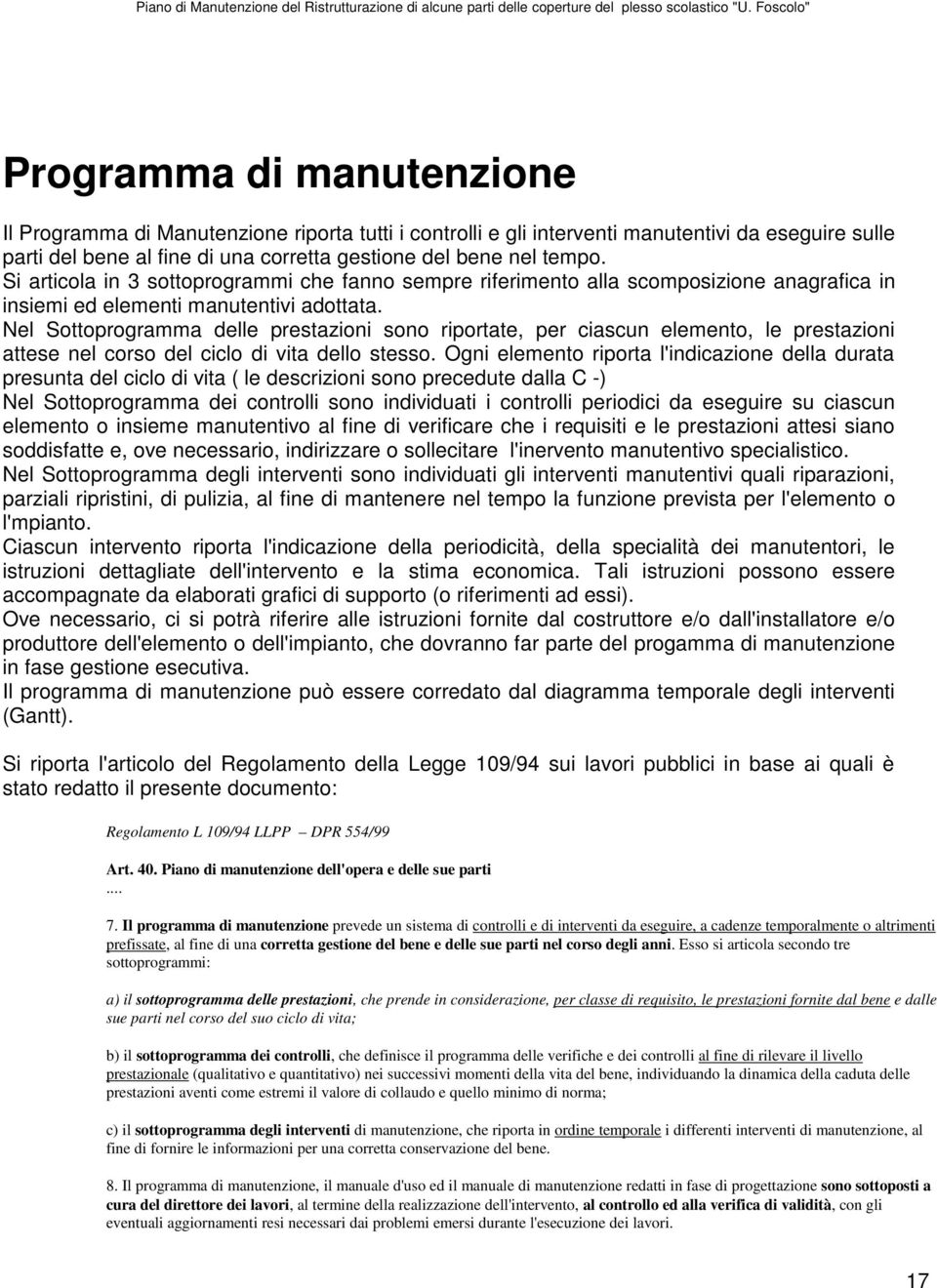 Piano di Manutenzione del Ristrutturazione di alcune parti delle coperture del plesso scolastico "U. Foscolo"

Programma di manutenzione

Il Programma di Manutenzione riporta tutti i controlli e gli interventi manutentivi da eseguire sulle parti del bene al fine di una corretta gestione del bene nel tempo.
Si articola in 3 sottoprogrammi che fanno sempre riferimento alla scomposizione anagrafica in insiemi ed elementi manutentivi adottata.
Nel Sottoprogramma delle prestazioni sono riportate, per ciascun elemento, le prestazioni attese nel corso del ciclo di vita dello stesso. Ogni elemento riporta l'indicazione della durata presunta del ciclo di vita ( le descrizioni sono precedute dalla C -)
Nel Sottoprogramma dei controlli sono individuati i controlli periodici da eseguire su ciascun elemento o insieme manutentivo al fine di verificare che i requisiti e le prestazioni attesi siano soddisfatte e, ove necessario, indirizzare o sollecitare l'inervento manutentivo specialistico.
Nel Sottoprogramma degli interventi sono individuati gli interventi manutentivi quali riparazioni, parziali ripristini, di pulizia, al fine di mantenere nel tempo la funzione prevista per l'elemento o l'mpianto.
Ciascun intervento riporta l'indicazione della periodicità, della specialità dei manutentori, le istruzioni dettagliate dell'intervento e la stima economica. Tali istruzioni possono essere accompagnate da elaborati grafici di supporto (o riferimenti ad essi).
Ove necessario, ci si potrà riferire alle istruzioni fornite dal costruttore e/o dall'installatore e/o produttore dell'elemento o dell'impianto, che dovranno far parte del progamma di manutenzione in fase gestione esecutiva.
Il programma di manutenzione può essere corredato dal diagramma temporale degli interventi (Gantt).

Si riporta l'articolo del Regolamento della Legge 109/94 sui lavori pubblici in base ai quali è stato redatto il presente documento:

Regolamento L 109/94 LLPP – DPR 554/99

Art. 40. Piano di manutenzione dell'opera e delle sue parti
....

7. Il programma di manutenzione prevede un sistema di controlli e di interventi da eseguire, a cadenze temporalmente o altrimenti prefissate, al fine di una corretta gestione del bene e delle sue parti nel corso degli anni. Esso si articola secondo tre sottoprogrammi:

a) il sottoprogramma delle prestazioni, che prende in considerazione, per classe di requisito, le prestazioni fornite dal bene e dalle sue parti nel corso del suo ciclo di vita;

b) il sottoprogramma dei controlli, che definisce il programma delle verifiche e dei controlli al fine di rilevare il livello prestazionale (qualitativo e quantitativo) nei successivi momenti della vita del bene, individuando la dinamica della caduta delle prestazioni aventi come estremi il valore di collaudo e quello minimo di norma;

c) il sottoprogramma degli interventi di manutenzione, che riporta in ordine temporale i differenti interventi di manutenzione, al fine di fornire le informazioni per una corretta conservazione del bene.

8. Il programma di manutenzione, il manuale d'uso ed il manuale di manutenzione redatti in fase di progettazione sono sottoposti a cura del direttore dei lavori, al termine della realizzazione dell'intervento, al controllo ed alla verifica di validità, con gli eventuali aggiornamenti resi necessari dai problemi emersi durante l'esecuzione dei lavori.

17